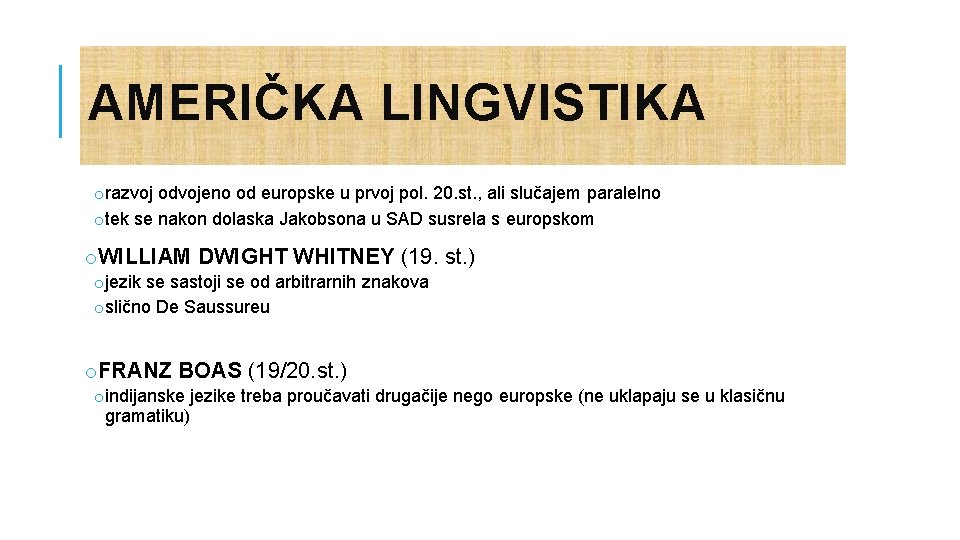 AMERIČKA LINGVISTIKA

o razvoj odvojeno od europske u prvoj pol. 20.st., ali slučajem paralelno
o tek se nakon dolaska Jakobsona u SAD susrela s europskom

o WILLIAM DWIGHT WHITNEY (19. st.)
o jezik se sastoji se od arbitrarnih znakova
o slično De Saussureu

o FRANZ BOAS (19/20.st.)
o indijanske jezike treba proučavati drugačije nego europske (ne uklapaju se u klasičnu gramatiku)